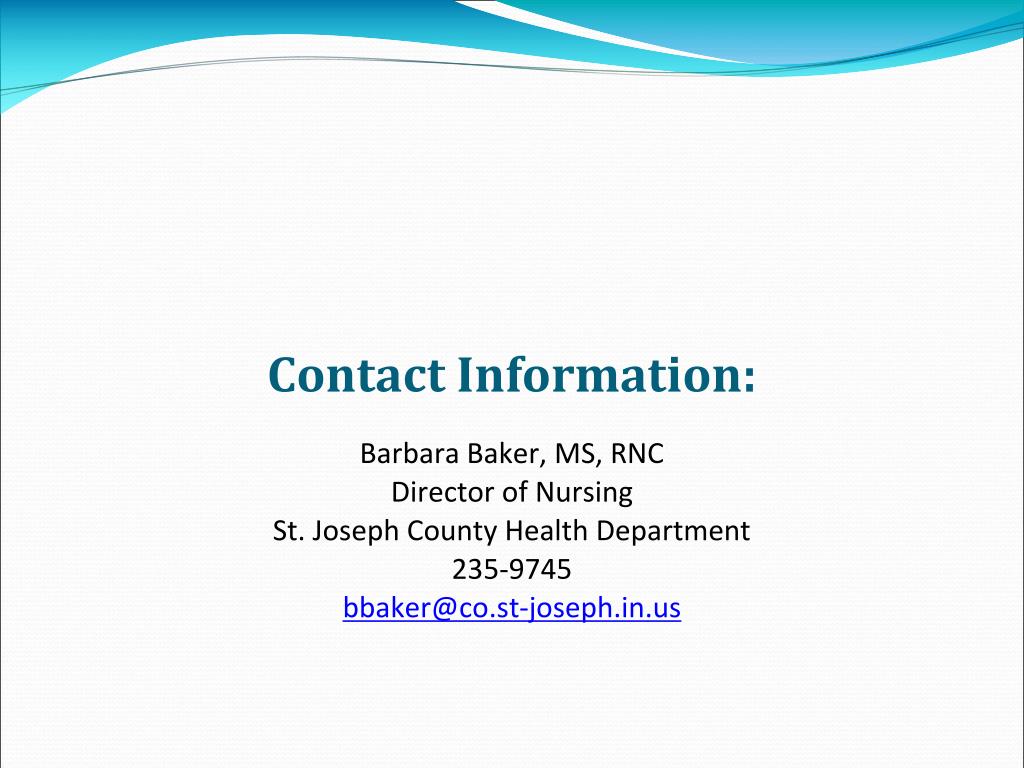 Contact Information:

Barbara Baker, MS, RNC
Director of Nursing
St. Joseph County Health Department
235-9745
bbaker@co.st-joseph.in.us